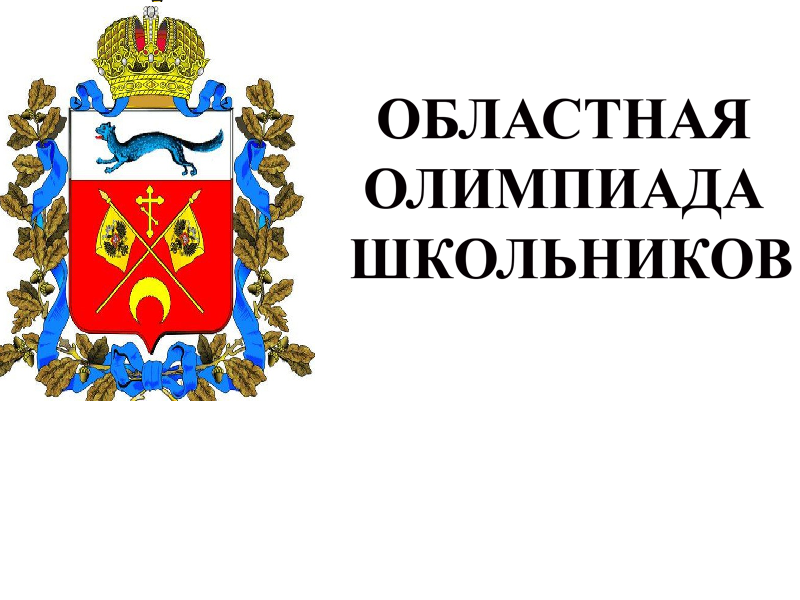 ОБЛАСТНАЯ ОЛИМПИАДА ШКОЛЬНИКОВ